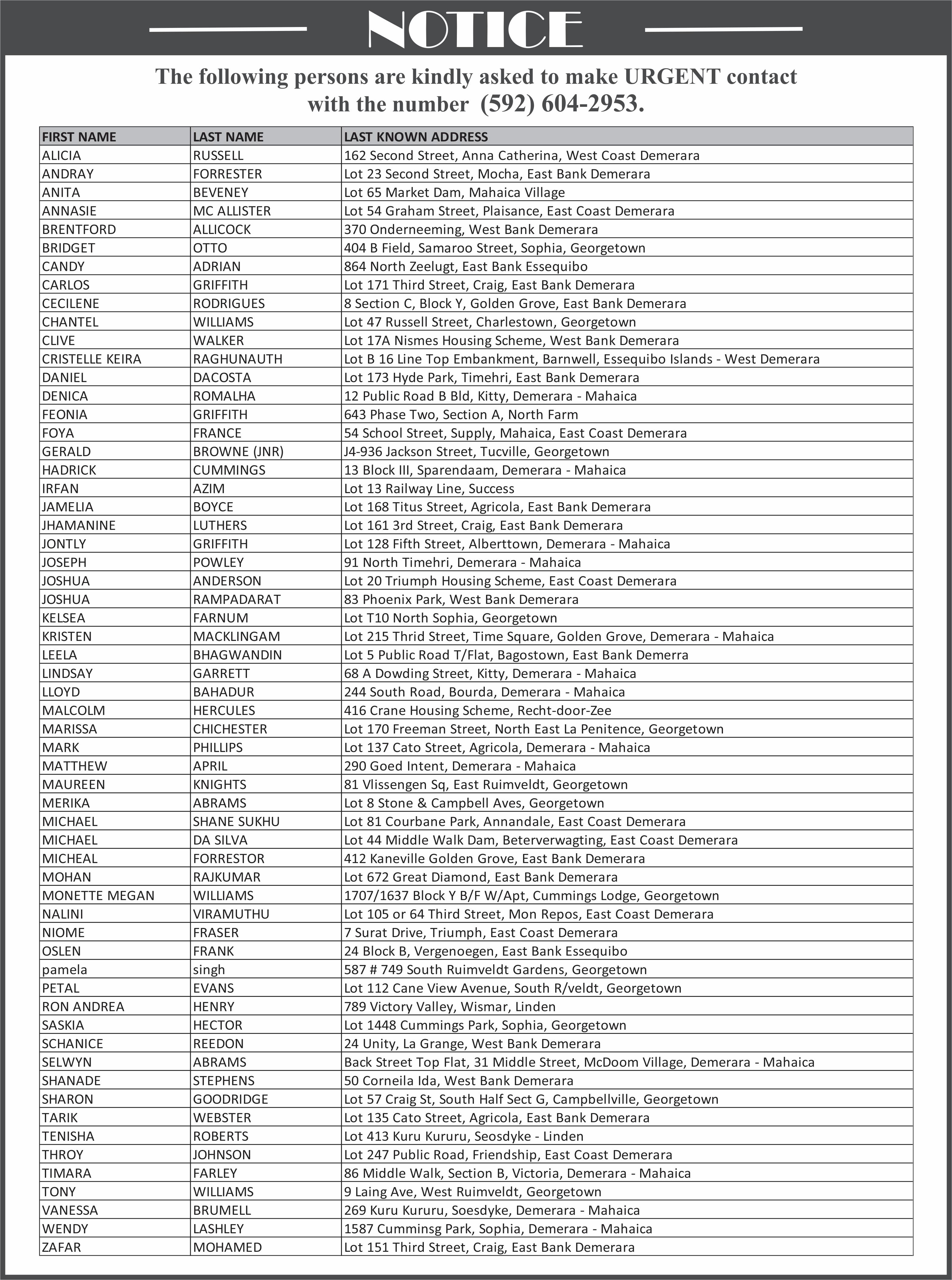 NOTICE

The following persons are kindly asked to make URGENT contact with the number (592) 604-2953.

| FIRST NAME | LAST NAME | LAST KNOWN ADDRESS |
|---|---|---|
| ALICIA | RUSSELL | 162 Second Street, Anna Catherina, West Coast Demerara |
| ANDRAY | FORRESTER | Lot 23 Second Street, Mocha, East Bank Demerara |
| ANITA | BEVENEY | Lot 65 Market Dam, Mahaica Village |
| ANNASIE | MC ALLISTER | Lot 54 Graham Street, Plaisance, East Coast Demerara |
| BRENTFORD | ALLICOCK | 370 Onderneeming, West Bank Demerara |
| BRIDGET | OTTO | 404 B Field, Samaroo Street, Sophia, Georgetown |
| CANDY | ADRIAN | 864 North Zeelugt, East Bank Essequibo |
| CARLOS | GRIFFITH | Lot 171 Third Street, Craig, East Bank Demerara |
| CECILENE | RODRIGUES | 8 Section C, Block Y, Golden Grove, East Bank Demerara |
| CHANTEL | WILLIAMS | Lot 47 Russell Street, Charlestown, Georgetown |
| CLIVE | WALKER | Lot 17A Nismes Housing Scheme, West Bank Demerara |
| CRISTELLE KEIRA | RAGHUNAUTH | Lot B 16 Line Top Embankment, Barnwell, Essequibo Islands - West Demerara |
| DANIEL | DACOSTA | Lot 173 Hyde Park, Timehri, East Bank Demerara |
| DENICA | ROMALHA | 12 Public Road B Bld, Kitty, Demerara - Mahaica |
| FEONIA | GRIFFITH | 643 Phase Two, Section A, North Farm |
| FOYA | FRANCE | 54 School Street, Supply, Mahaica, East Coast Demerara |
| GERALD | BROWNE (JNR) | J4-936 Jackson Street, Tucville, Georgetown |
| HADRICK | CUMMINGS | 13 Block III, Sparendaam, Demerara - Mahaica |
| IRFAN | AZIM | Lot 13 Railway Line, Success |
| JAMELIA | BOYCE | Lot 168 Titus Street, Agricola, East Bank Demerara |
| JHAMANINE | LUTHERS | Lot 161 3rd Street, Craig, East Bank Demerara |
| JONTLY | GRIFFITH | Lot 128 Fifth Street, Alberttown, Demerara - Mahaica |
| JOSEPH | POWLEY | 91 North Timehri, Demerara - Mahaica |
| JOSHUA | ANDERSON | Lot 20 Triumph Housing Scheme, East Coast Demerara |
| JOSHUA | RAMPADARAT | 83 Phoenix Park, West Bank Demerara |
| KELSEA | FARNUM | Lot T10 North Sophia, Georgetown |
| KRISTEN | MACKLINGAM | Lot 215 Thrid Street, Time Square, Golden Grove, Demerara - Mahaica |
| LEELA | BHAGWANDIN | Lot 5 Public Road T/Flat, Bagostown, East Bank Demerra |
| LINDSAY | GARRETT | 68 A Dowding Street, Kitty, Demerara - Mahaica |
| LLOYD | BAHADUR | 244 South Road, Bourda, Demerara - Mahaica |
| MALCOLM | HERCULES | 416 Crane Housing Scheme, Recht-door-Zee |
| MARISSA | CHICHESTER | Lot 170 Freeman Street, North East La Penitence, Georgetown |
| MARK | PHILLIPS | Lot 137 Cato Street, Agricola, Demerara - Mahaica |
| MATTHEW | APRIL | 290 Goed Intent, Demerara - Mahaica |
| MAUREEN | KNIGHTS | 81 Vlissengen Sq, East Ruimveldt, Georgetown |
| MERIKA | ABRAMS | Lot 8 Stone & Campbell Aves, Georgetown |
| MICHAEL | SHANE SUKHU | Lot 81 Courbane Park, Annandale, East Coast Demerara |
| MICHAEL | DA SILVA | Lot 44 Middle Walk Dam, Beterverwagting, East Coast Demerara |
| MICHEAL | FORRESTOR | 412 Kaneville Golden Grove, East Bank Demerara |
| MOHAN | RAJKUMAR | Lot 672 Great Diamond, East Bank Demerara |
| MONETTE MEGAN | WILLIAMS | 1707/1637 Block Y B/F W/Apt, Cummings Lodge, Georgetown |
| NALINI | VIRAMUTHU | Lot 105 or 64 Third Street, Mon Repos, East Coast Demerara |
| NIOME | FRASER | 7 Surat Drive, Triumph, East Coast Demerara |
| OSLEN | FRANK | 24 Block B, Vergenoegen, East Bank Essequibo |
| pamela | singh | 587 # 749 South Ruimveldt Gardens, Georgetown |
| PETAL | EVANS | Lot 112 Cane View Avenue, South R/veldt, Georgetown |
| RON ANDREA | HENRY | 789 Victory Valley, Wismar, Linden |
| SASKIA | HECTOR | Lot 1448 Cummings Park, Sophia, Georgetown |
| SCHANICE | REEDON | 24 Unity, La Grange, West Bank Demerara |
| SELWYN | ABRAMS | Back Street Top Flat, 31 Middle Street, McDoom Village, Demerara - Mahaica |
| SHANADE | STEPHENS | 50 Corneila Ida, West Bank Demerara |
| SHARON | GOODRIDGE | Lot 57 Craig St, South Half Sect G, Campbellville, Georgetown |
| TARIK | WEBSTER | Lot 135 Cato Street, Agricola, East Bank Demerara |
| TENISHA | ROBERTS | Lot 413 Kuru Kururu, Seosdyke - Linden |
| THROY | JOHNSON | Lot 247 Public Road, Friendship, East Coast Demerara |
| TIMARA | FARLEY | 86 Middle Walk, Section B, Victoria, Demerara - Mahaica |
| TONY | WILLIAMS | 9 Laing Ave, West Ruimveldt, Georgetown |
| VANESSA | BRUMELL | 269 Kuru Kururu, Soesdyke, Demerara - Mahaica |
| WENDY | LASHLEY | 1587 Cumminsg Park, Sophia, Demerara - Mahaica |
| ZAFAR | MOHAMED | Lot 151 Third Street, Craig, East Bank Demerara |